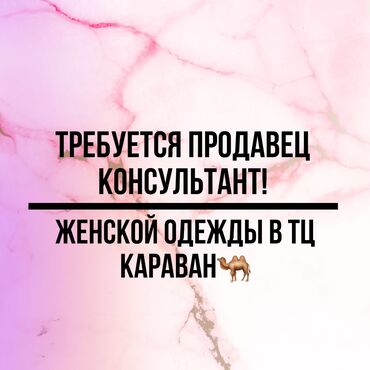 ТРЕБУЕТСЯ ПРОДАВЕЦ КОНСУЛЬТАНТ!

ЖЕНСКОЙ ОДЕЖДЫ В ТЦ КАРАВАН🐫